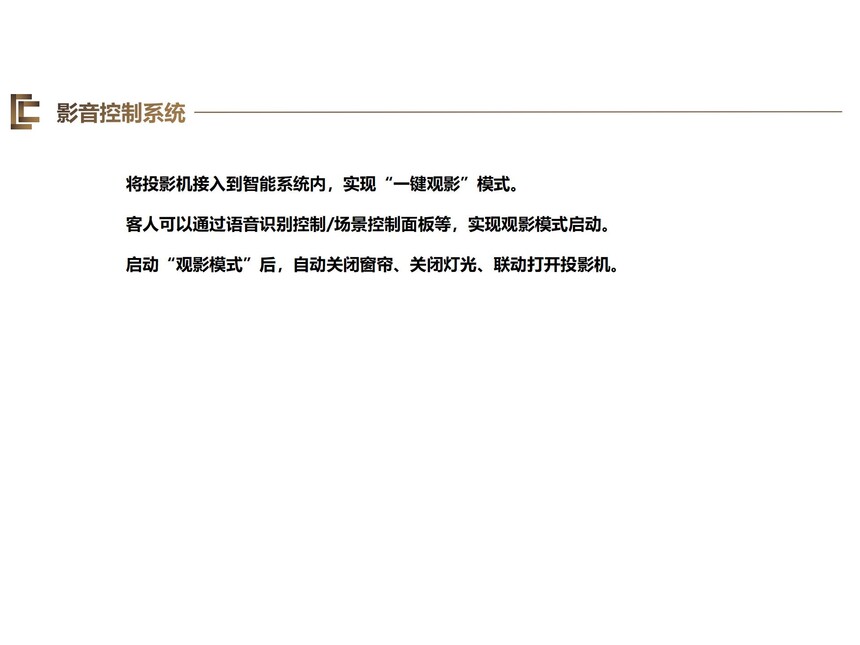 影音控制系统

将投影机接入到智能系统内，实现“一键观影”模式。

客人可以通过语音识别控制/场景控制面板等，实现观影模式启动。

启动“观影模式”后，自动关闭窗帘、关闭灯光、联动打开投影机。